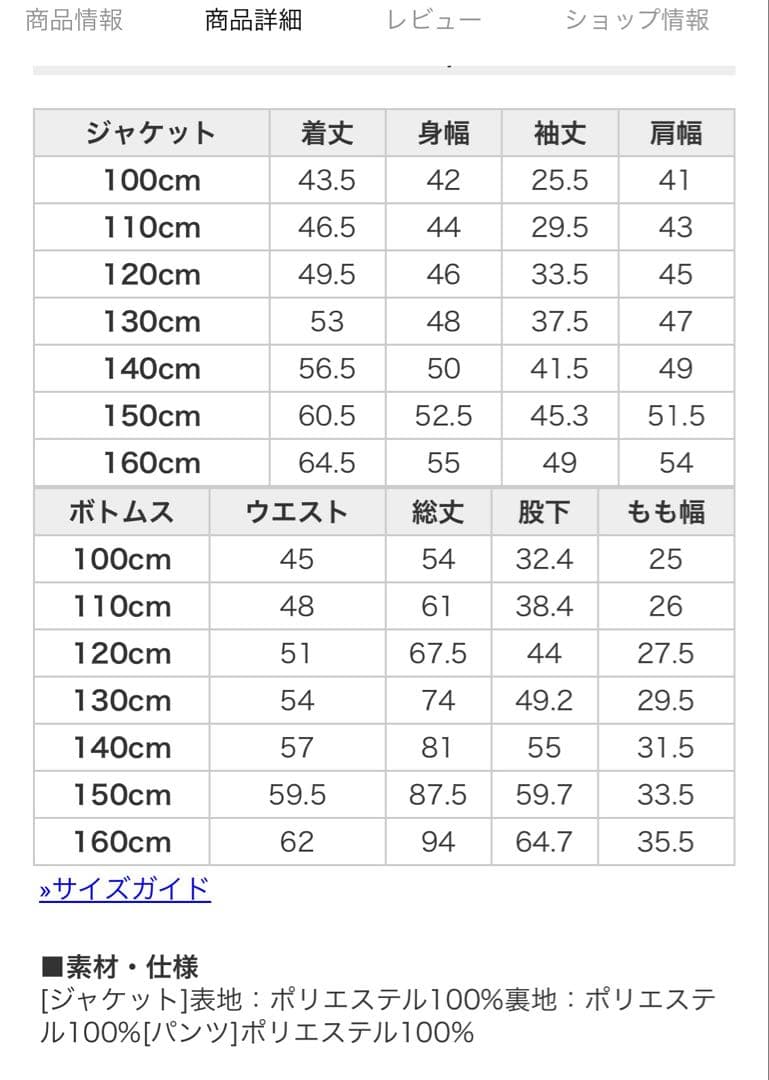 商品情報　商品詳細　レビュー　ショップ情報

| ジャケット | 着丈 | 身幅 | 袖丈 | 肩幅 |
|---|---|---|---|---|
| 100cm | 43.5 | 42 | 25.5 | 41 |
| 110cm | 46.5 | 44 | 29.5 | 43 |
| 120cm | 49.5 | 46 | 33.5 | 45 |
| 130cm | 53 | 48 | 37.5 | 47 |
| 140cm | 56.5 | 50 | 41.5 | 49 |
| 150cm | 60.5 | 52.5 | 45.3 | 51.5 |
| 160cm | 64.5 | 55 | 49 | 54 |

| ボトムス | ウエスト | 総丈 | 股下 | もも幅 |
|---|---|---|---|---|
| 100cm | 45 | 54 | 32.4 | 25 |
| 110cm | 48 | 61 | 38.4 | 26 |
| 120cm | 51 | 67.5 | 44 | 27.5 |
| 130cm | 54 | 74 | 49.2 | 29.5 |
| 140cm | 57 | 81 | 55 | 31.5 |
| 150cm | 59.5 | 87.5 | 59.7 | 33.5 |
| 160cm | 62 | 94 | 64.7 | 35.5 |

»サイズガイド

■素材・仕様
[ジャケット]表地：ポリエステル100%裏地：ポリエステル100%[パンツ]ポリエステル100%